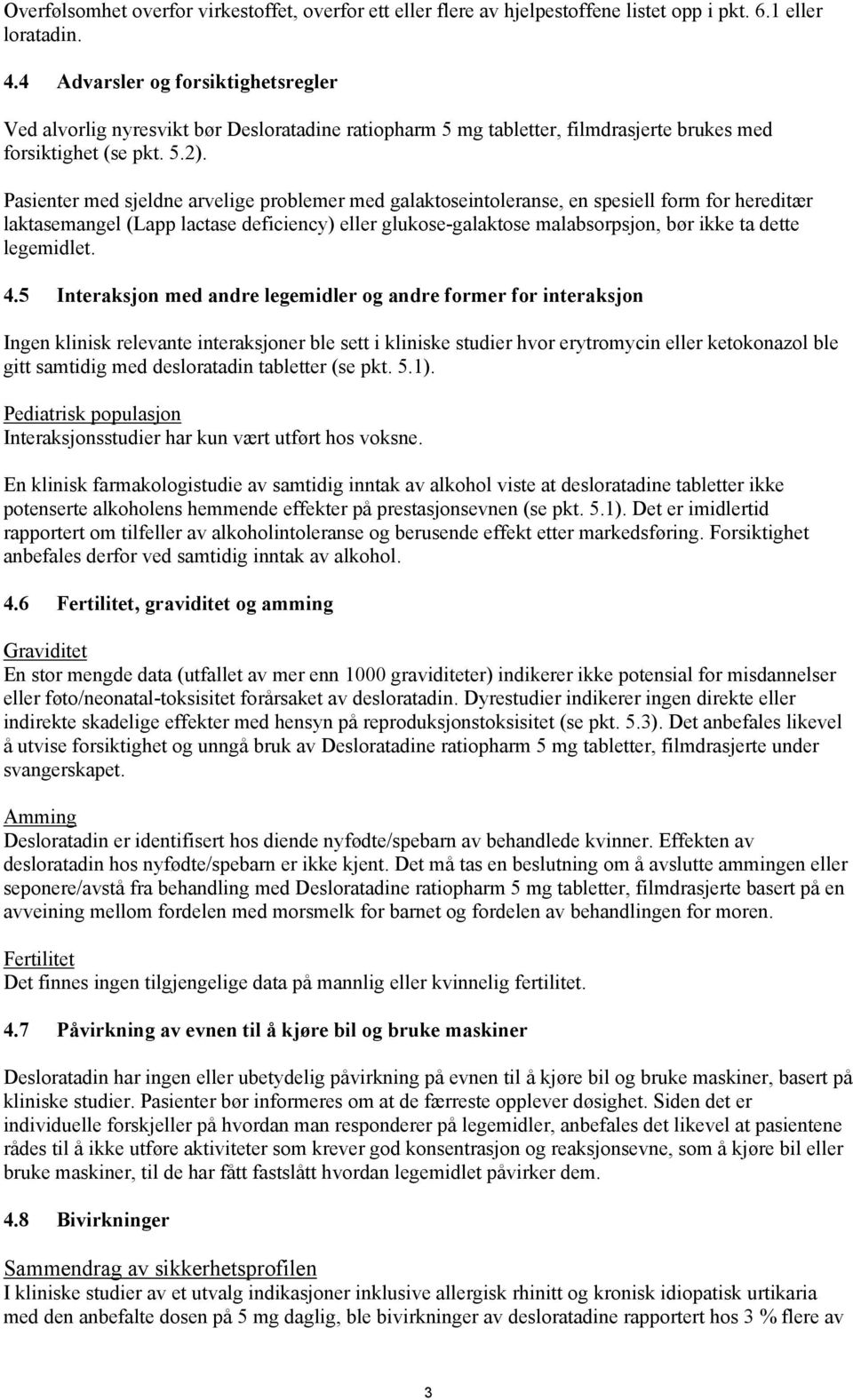 Overfølsomhet overfor virkestoffet, overfor ett eller flere av hjelpestoffene listet opp i pkt. 6.1 eller loratadin.

4.4 Advarsler og forsiktighetsregler

Ved alvorlig nyresvikt bør Desloratadine ratiopharm 5 mg tabletter, filmdrasjerte brukes med forsiktighet (se pkt. 5.2).

Pasienter med sjeldne arvelige problemer med galaktoseintoleranse, en spesiell form for hereditær laktasemangel (Lapp lactase deficiency) eller glukose-galaktose malabsorpsjon, bør ikke ta dette legemidlet.

4.5 Interaksjon med andre legemidler og andre former for interaksjon

Ingen klinisk relevante interaksjoner ble sett i kliniske studier hvor erytromycin eller ketokonazol ble gitt samtidig med desloratadin tabletter (se pkt. 5.1).

Pediatrisk populasjon
Interaksjonsstudier har kun vært utført hos voksne.

En klinisk farmakologistudie av samtidig inntak av alkohol viste at desloratadine tabletter ikke potenserte alkoholens hemmende effekter på prestasjonsevnen (se pkt. 5.1). Det er imidlertid rapportert om tilfeller av alkoholintoleranse og berusende effekt etter markedsføring. Forsiktighet anbefales derfor ved samtidig inntak av alkohol.

4.6 Fertilitet, graviditet og amming

Graviditet
En stor mengde data (utfallet av mer enn 1000 graviditeter) indikerer ikke potensial for misdannelser eller føto/neonatal-toksisitet forårsaket av desloratadin. Dyrestudier indikerer ingen direkte eller indirekte skadelige effekter med hensyn på reproduksjonstoksisitet (se pkt. 5.3). Det anbefales likevel å utvise forsiktighet og unngå bruk av Desloratadine ratiopharm 5 mg tabletter, filmdrasjerte under svangerskapet.

Amming
Desloratadin er identifisert hos diende nyfødte/spebarn av behandlede kvinner. Effekten av desloratadin hos nyfødte/spebarn er ikke kjent. Det må tas en beslutning om å avslutte ammingen eller seponere/avstå fra behandling med Desloratadine ratiopharm 5 mg tabletter, filmdrasjerte basert på en avveining mellom fordelen med morsmelk for barnet og fordelen av behandlingen for moren.

Fertilitet
Det finnes ingen tilgjengelige data på mannlig eller kvinnelig fertilitet.

4.7 Påvirkning av evnen til å kjøre bil og bruke maskiner

Desloratadin har ingen eller ubetydelig påvirkning på evnen til å kjøre bil og bruke maskiner, basert på kliniske studier. Pasienter bør informeres om at de færreste opplever døsighet. Siden det er individuelle forskjeller på hvordan man responderer på legemidler, anbefales det likevel at pasientene rådes til å ikke utføre aktiviteter som krever god konsentrasjon og reaksjonsevne, som å kjøre bil eller bruke maskiner, til de har fått fastslått hvordan legemidlet påvirker dem.

4.8 Bivirkninger

Sammendrag av sikkerhetsprofilen
I kliniske studier av et utvalg indikasjoner inklusive allergisk rhinitt og kronisk idiopatisk urtikaria med den anbefalte dosen på 5 mg daglig, ble bivirkninger av desloratadine rapportert hos 3 % flere av

3